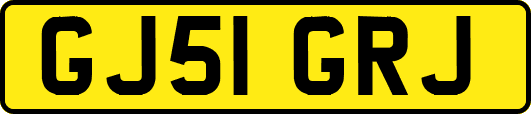 GJ51 GRJ